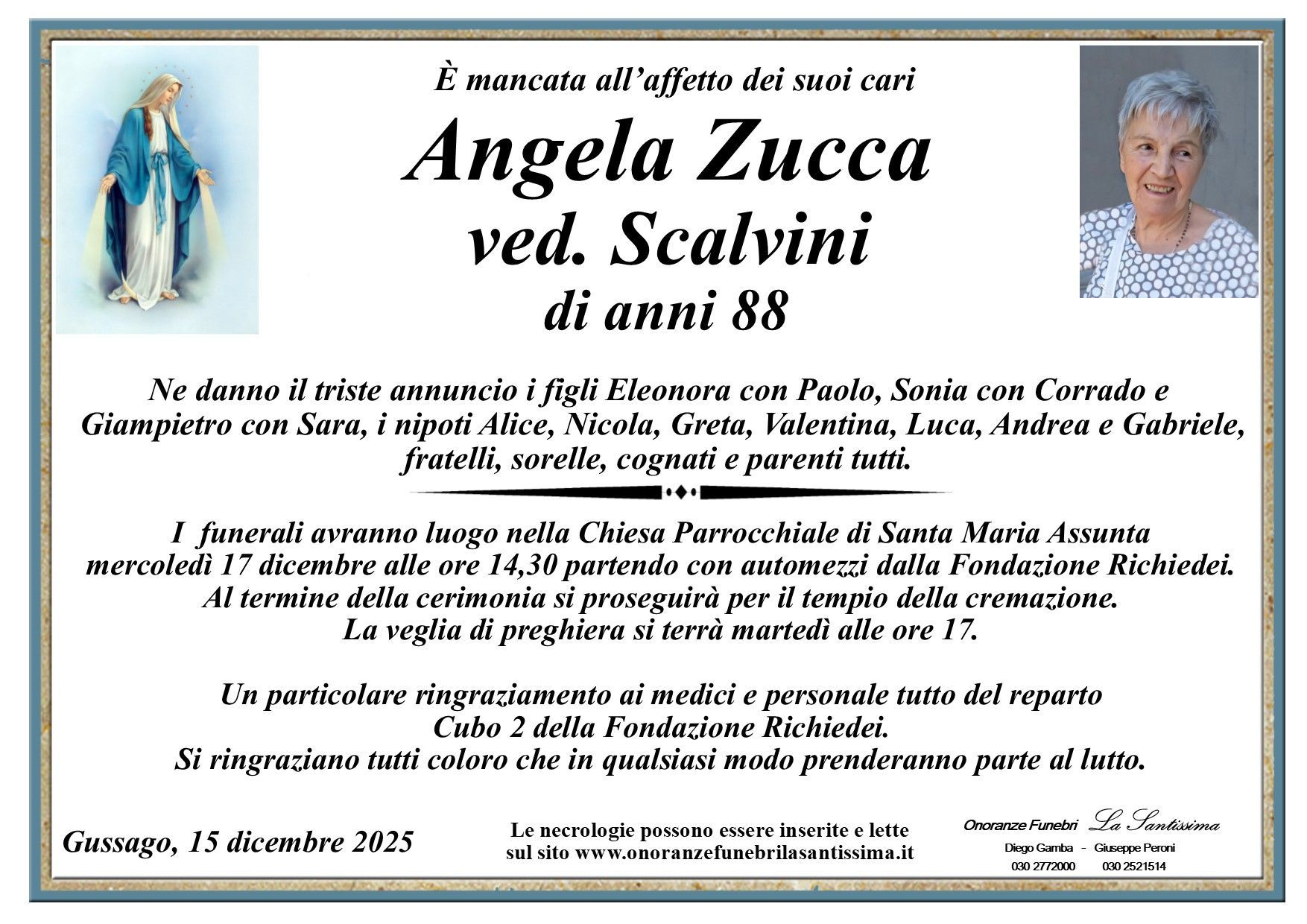 È mancata all'affetto dei suoi cari

Angela Zucca
ved. Scalvini
di anni 88

Ne danno il triste annuncio i figli Eleonora con Paolo, Sonia con Corrado e Giampietro con Sara, i nipoti Alice, Nicola, Greta, Valentina, Luca, Andrea e Gabriele, fratelli, sorelle, cognati e parenti tutti.

I funerali avranno luogo nella Chiesa Parrocchiale di Santa Maria Assunta mercoledì 17 dicembre alle ore 14,30 partendo con automezzi dalla Fondazione Richiedei. Al termine della cerimonia si proseguirà per il tempio della cremazione. La veglia di preghiera si terrà martedì alle ore 17.

Un particolare ringraziamento ai medici e personale tutto del reparto Cubo 2 della Fondazione Richiedei. Si ringraziano tutti coloro che in qualsiasi modo prenderanno parte al lutto.

Gussago, 15 dicembre 2025

Le necrologie possono essere inserite e lette sul sito www.onoranzefunebrilasantissima.it

Onoranze Funebri La Santissima
Diego Gamba - Giuseppe Peroni
030 2772000 030 2521514